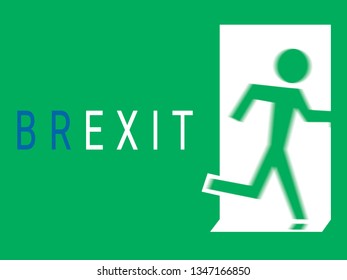 BREXIT

shutterstock.com · 1347166850